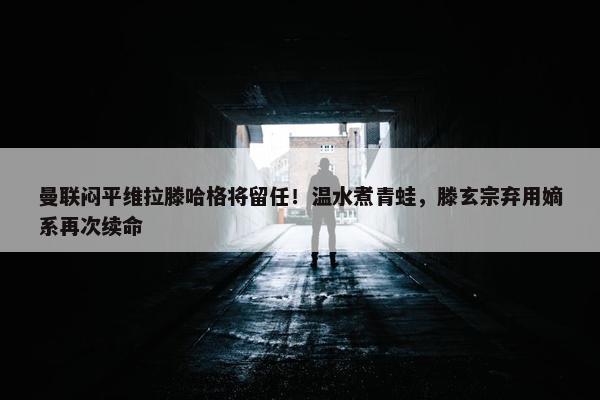 曼联闷平维拉滕哈格将留任！温水煮青蛙，滕玄宗弃用嫡系再次续命